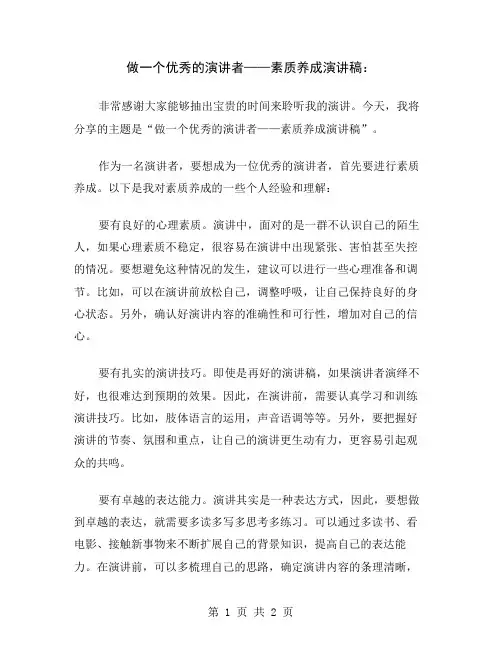 做一个优秀的演讲者——素质养成演讲稿：

非常感谢大家能够抽出宝贵的时间来聆听我的演讲。今天，我将分享的主题是“做一个优秀的演讲者——素质养成演讲稿”。

作为一名演讲者，要想成为一位优秀的演讲者，首先要进行素质养成。以下是我对素质养成的一些个人经验和理解：

要有良好的心理素质。演讲中，面对的是一群不认识自己的陌生人，如果心理素质不稳定，很容易在演讲中出现紧张、害怕甚至失控的情况。要想避免这种情况的发生，建议可以进行一些心理准备和调节。比如，可以在演讲前放松自己，调整呼吸，让自己保持良好的身心状态。另外，确认好演讲内容的准确性和可行性，增加对自己的信心。

要有扎实的演讲技巧。即使是再好的演讲稿，如果演讲者演绎不好，也很难达到预期的效果。因此，在演讲前，需要认真学习和训练演讲技巧。比如，肢体语言的运用，声音语调等等。另外，要把握好演讲的节奏、氛围和重点，让自己的演讲更生动有力，更容易引起观众的共鸣。

要有卓越的表达能力。演讲其实是一种表达方式，因此，要想做到卓越的表达，就需要多读多写多思考多练习。可以通过多读书、看电影、接触新事物来不断扩展自己的背景知识，提高自己的表达能力。在演讲前，可以多梳理自己的思路，确定演讲内容的条理清晰，

第 1 页 共 2 页